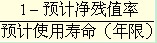 $\frac{1-预计净残值率}{预计使用寿命（年限）}$